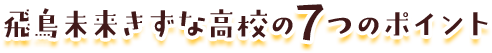 飛鳥未来きずな高校の7つのポイント